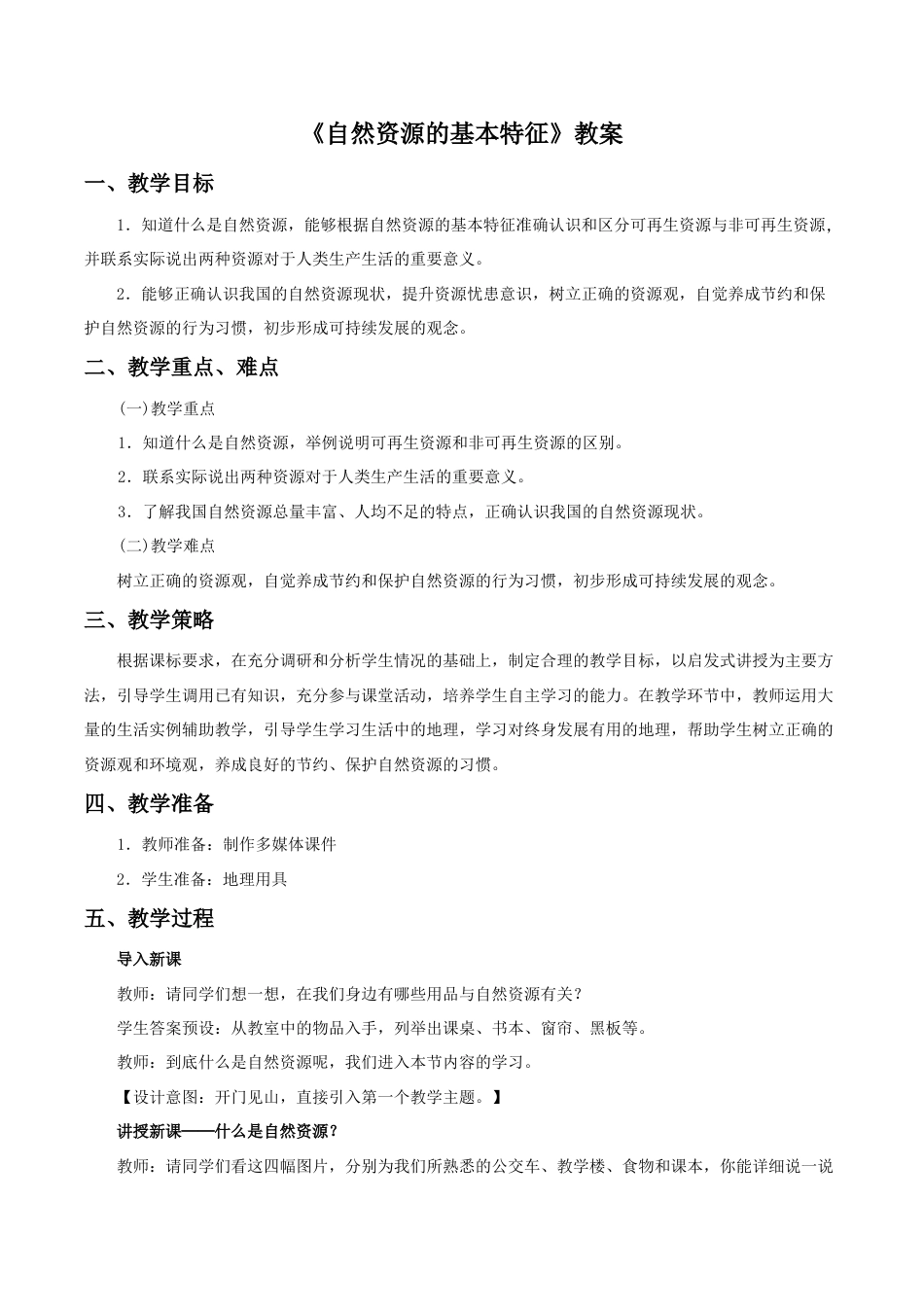 《自然资源的基本特征》教案

一、教学目标

1．知道什么是自然资源，能够根据自然资源的基本特征准确认识和区分可再生资源与非可再生资源，并联系实际说出两种资源对于人类生产生活的重要意义。

2．能够正确认识我国的自然资源现状，提升资源忧患意识，树立正确的资源观，自觉养成节约和保护自然资源的行为习惯，初步形成可持续发展的观念。

二、教学重点、难点

(一)教学重点

1．知道什么是自然资源，举例说明可再生资源和非可再生资源的区别。

2．联系实际说出两种资源对于人类生产生活的重要意义。

3．了解我国自然资源总量丰富、人均不足的特点，正确认识我国的自然资源现状。

(二)教学难点

树立正确的资源观，自觉养成节约和保护自然资源的行为习惯，初步形成可持续发展的观念。

三、教学策略

根据课标要求，在充分调研和分析学生情况的基础上，制定合理的教学目标，以启发式讲授为主要方法，引导学生调用已有知识，充分参与课堂活动，培养学生自主学习的能力。在教学环节中，教师运用大量的生活实例辅助教学，引导学生学习生活中的地理，学习对终身发展有用的地理，帮助学生树立正确的资源观和环境观，养成良好的节约、保护自然资源的习惯。

四、教学准备

1．教师准备：制作多媒体课件

2．学生准备：地理用具

五、教学过程

导入新课

教师：请同学们想一想，在我们身边有哪些用品与自然资源有关？

学生答案预设：从教室中的物品入手，列举出课桌、书本、窗帘、黑板等。

教师：到底什么是自然资源呢，我们进入本节内容的学习。

【设计意图：开门见山，直接引入第一个教学主题。】

讲授新课——什么是自然资源？

教师：请同学们看这四幅图片，分别为我们所熟悉的公交车、教学楼、食物和课本，你能详细说一说